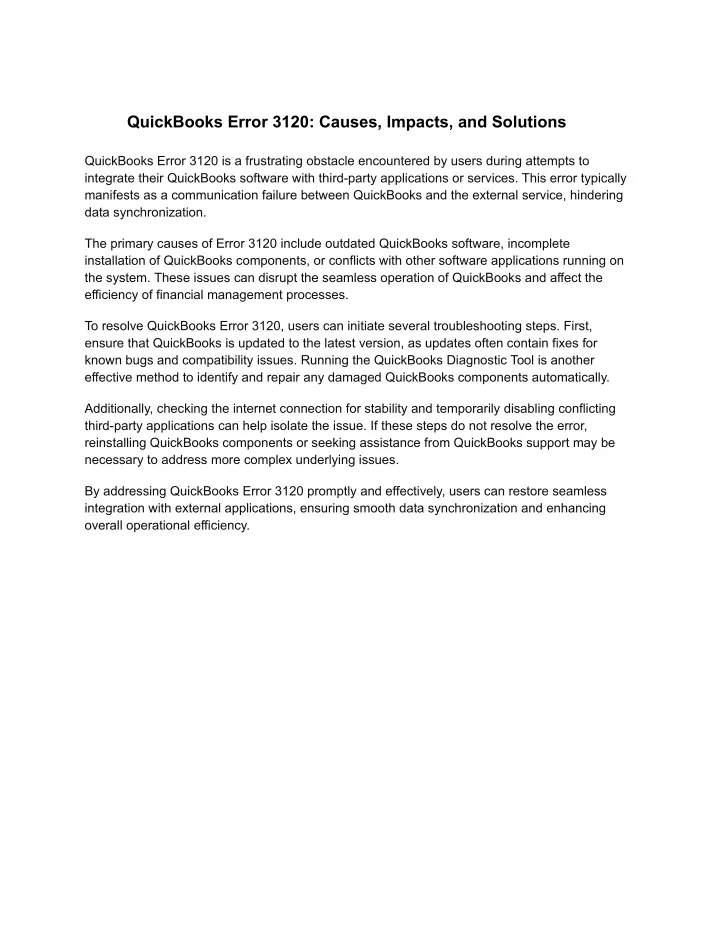 QuickBooks Error 3120: Causes, Impacts, and Solutions

QuickBooks Error 3120 is a frustrating obstacle encountered by users during attempts to integrate their QuickBooks software with third-party applications or services. This error typically manifests as a communication failure between QuickBooks and the external service, hindering data synchronization.

The primary causes of Error 3120 include outdated QuickBooks software, incomplete installation of QuickBooks components, or conflicts with other software applications running on the system. These issues can disrupt the seamless operation of QuickBooks and affect the efficiency of financial management processes.

To resolve QuickBooks Error 3120, users can initiate several troubleshooting steps. First, ensure that QuickBooks is updated to the latest version, as updates often contain fixes for known bugs and compatibility issues. Running the QuickBooks Diagnostic Tool is another effective method to identify and repair any damaged QuickBooks components automatically.

Additionally, checking the internet connection for stability and temporarily disabling conflicting third-party applications can help isolate the issue. If these steps do not resolve the error, reinstalling QuickBooks components or seeking assistance from QuickBooks support may be necessary to address more complex underlying issues.

By addressing QuickBooks Error 3120 promptly and effectively, users can restore seamless integration with external applications, ensuring smooth data synchronization and enhancing overall operational efficiency.